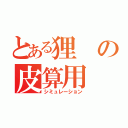 とある狸の皮算用

シミュレーション